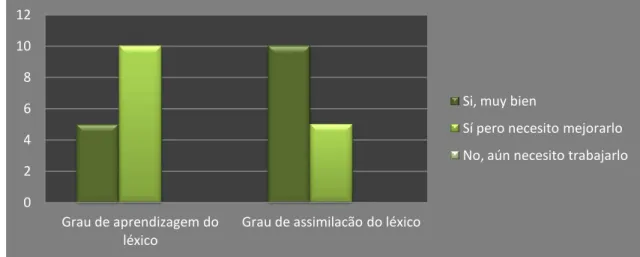 12
10
8
6
4
2
0

Grau de aprendizagem do léxico

Grau de assimilacão do léxico

Si, muy bien
Sí pero necesito mejorarlo
No, aún necesito trabajarlo